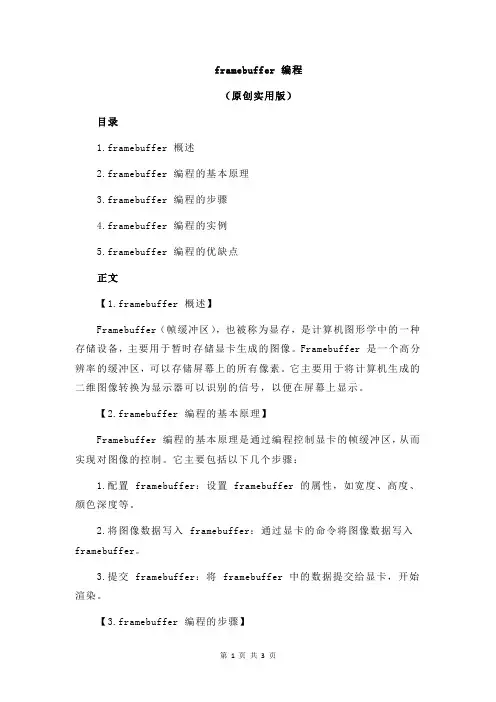 framebuffer 编程

（原创实用版）

目录

1.framebuffer 概述

2.framebuffer 编程的基本原理

3.framebuffer 编程的步骤

4.framebuffer 编程的实例

5.framebuffer 编程的优缺点

正文

【1.framebuffer 概述】

Framebuffer（帧缓冲区），也被称为显存，是计算机图形学中的一种存储设备，主要用于暂时存储显卡生成的图像。Framebuffer 是一个高分辨率的缓冲区，可以存储屏幕上的所有像素。它主要用于将计算机生成的二维图像转换为显示器可以识别的信号，以便在屏幕上显示。

【2.framebuffer 编程的基本原理】

Framebuffer 编程的基本原理是通过编程控制显卡的帧缓冲区，从而实现对图像的控制。它主要包括以下几个步骤：

1.配置 framebuffer：设置 framebuffer 的属性，如宽度、高度、颜色深度等。

2.将图像数据写入 framebuffer：通过显卡的命令将图像数据写入 framebuffer。

3.提交 framebuffer：将 framebuffer 中的数据提交给显卡，开始渲染。

【3.framebuffer 编程的步骤】

第 1 页 共 3 页